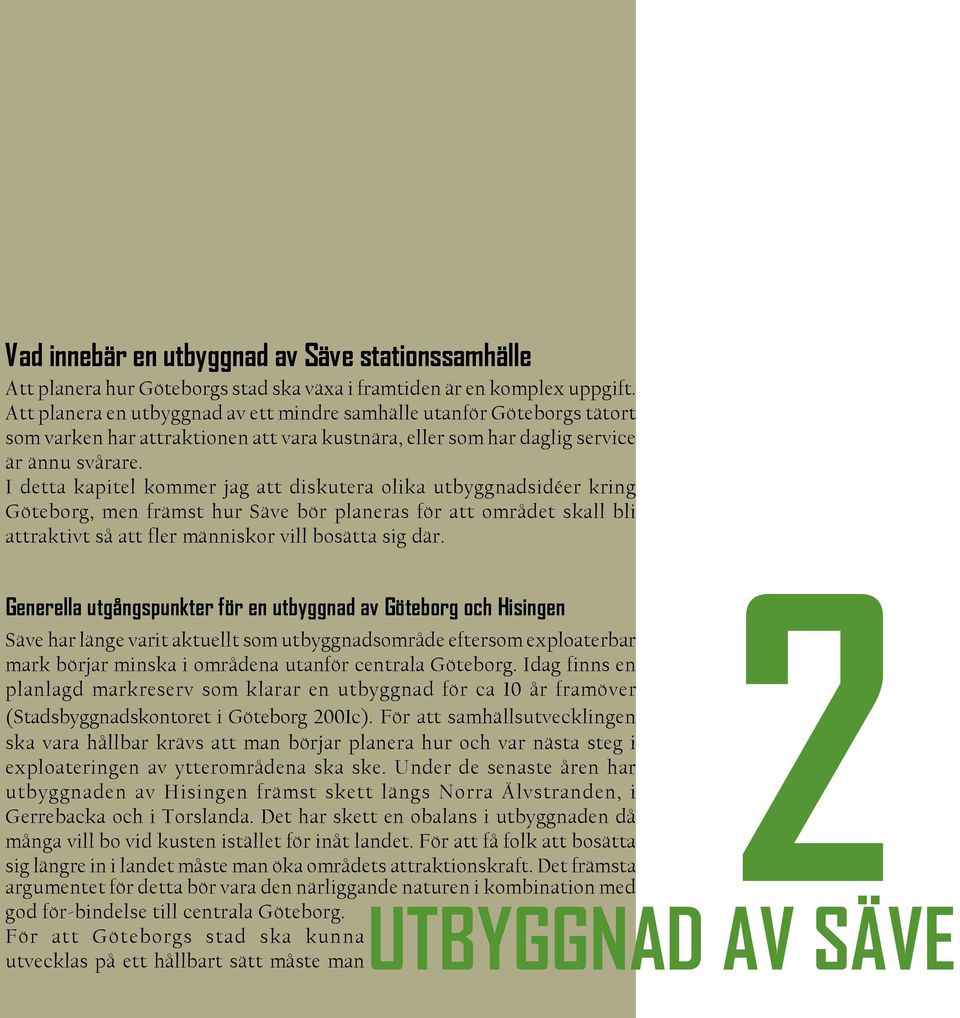 Vad innebär en utbyggnad av Säve stationssamhälle
Att planera hur Göteborgs stad ska växa i framtiden är en komplex uppgift. Att planera en utbyggnad av ett mindre samhälle utanför Göteborgs tätort som varken har attraktionen att vara kustnära, eller som har daglig service är ännu svårare.
I detta kapitel kommer jag att diskutera olika utbyggnadsidéer kring Göteborg, men främst hur Säve bör planeras för att området skall bli attraktivt så att fler människor vill bosätta sig där.

Generella utgångspunkter för en utbyggnad av Göteborg och Hisingen
Säve har länge varit aktuellt som utbyggnadsområde eftersom exploaterbar mark börjar minska i områdena utanför centrala Göteborg. Idag finns en planlagd markreserv som klarar en utbyggnad för ca 10 år framöver (Stadsbyggnadskontoret i Göteborg 2001c). För att samhällsutvecklingen ska vara hållbar krävs att man börjar planera hur och var nästa steg i exploateringen av ytterområdena ska ske. Under de senaste åren har utbyggnaden av Hisingen främst skett längs Norra Älvstranden, i Gerrebacka och i Torslanda. Det har skett en obalans i utbyggnaden då många vill bo vid kusten istället för inåt landet. För att få folk att bosätta sig längre in i landet måste man öka områdets attraktionskraft. Det främsta argumentet för detta bör vara den närliggande naturen i kombination med god för-bindelse till centrala Göteborg.
För att Göteborgs stad ska kunna utvecklas på ett hållbart sätt måste man

2
UTBYGGNAD AV SÄVE